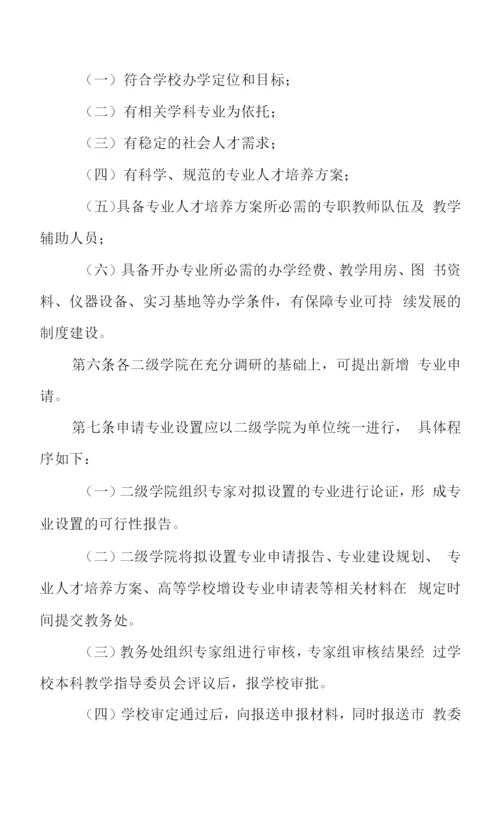 （一）符合学校办学定位和目标；

（二）有相关学科专业为依托；

（三）有稳定的社会人才需求；

（四）有科学、规范的专业人才培养方案；

（五）具备专业人才培养方案所必需的专职教师队伍及 教学辅助人员；

（六）具备开办专业所必需的办学经费、教学用房、图 书资料、仪器设备、实习基地等办学条件，有保障专业可持 续发展的制度建设。

第六条各二级学院在充分调研的基础上，可提出新增 专业申请。

第七条申请专业设置应以二级学院为单位统一进行， 具体程序如下：

（一）二级学院组织专家对拟设置的专业进行论证，形 成专业设置的可行性报告。

（二）二级学院将拟设置专业申请报告、专业建设规划、 专业人才培养方案、高等学校增设专业申请表等相关材料在 规定时间提交教务处。

（三）教务处组织专家组进行审核，专家组审核结果经 过学校本科教学指导委员会评议后，报学校审批。

（四）学校审定通过后，向报送申报材料，同时报送市 教委